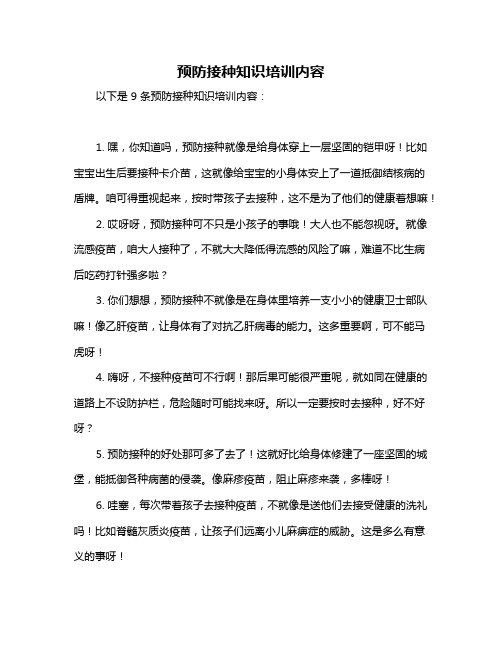 预防接种知识培训内容

以下是 9 条预防接种知识培训内容：

1. 嘿，你知道吗，预防接种就像是给身体穿上一层坚固的铠甲呀！比如宝宝出生后要接种卡介苗，这就像给宝宝的小身体安上了一道抵御结核病的盾牌。咱可得重视起来，按时带孩子去接种，这不是为了他们的健康着想嘛！

2. 哎呀呀，预防接种可不只是小孩子的事哦！大人也不能忽视呀。就像流感疫苗，咱大人接种了，不就大大降低得流感的风险了嘛，难道不比生病后吃药打针强多啦？

3. 你们想想，预防接种不就像是在身体里培养一支小小的健康卫士部队嘛！像乙肝疫苗，让身体有了对抗乙肝病毒的能力。这多重要啊，可不能马虎呀！

4. 嗨呀，不接种疫苗可不行啊！那后果可能很严重呢，就如同在健康的道路上不设防护栏，危险随时可能找来呀。所以一定要按时去接种，好不好呀？

5. 预防接种的好处那可多了去了！这就好比给身体修建了一座坚固的城堡，能抵御各种病菌的侵袭。像麻疹疫苗，阻止麻疹来袭，多棒呀！

6. 哇塞，每次带着孩子去接种疫苗，不就像是送他们去接受健康的洗礼吗！比如脊髓灰质炎疫苗，让孩子们远离小儿麻痹症的威胁。这是多么有意义的事呀！